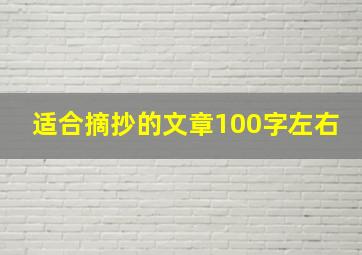 适合摘抄的文章100字左右